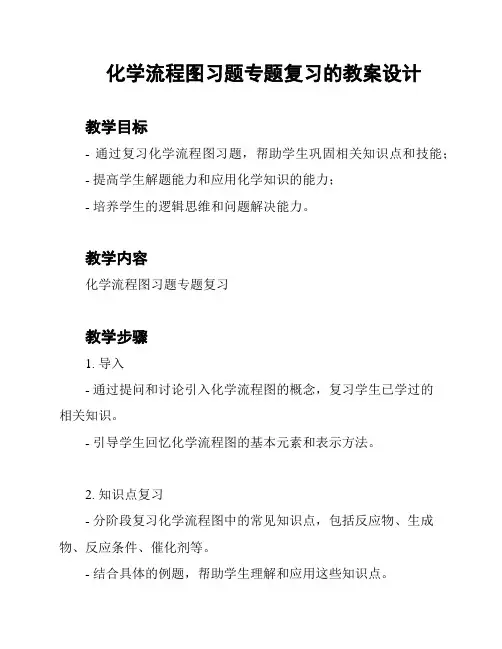 化学流程图习题专题复习的教案设计

教学目标

- 通过复习化学流程图习题，帮助学生巩固相关知识点和技能；

- 提高学生解题能力和应用化学知识的能力；

- 培养学生的逻辑思维和问题解决能力。

教学内容

化学流程图习题专题复习

教学步骤

1. 导入

- 通过提问和讨论引入化学流程图的概念，复习学生已学过的相关知识。

- 引导学生回忆化学流程图的基本元素和表示方法。

2. 知识点复习

- 分阶段复习化学流程图中的常见知识点，包括反应物、生成物、反应条件、催化剂等。

- 结合具体的例题，帮助学生理解和应用这些知识点。